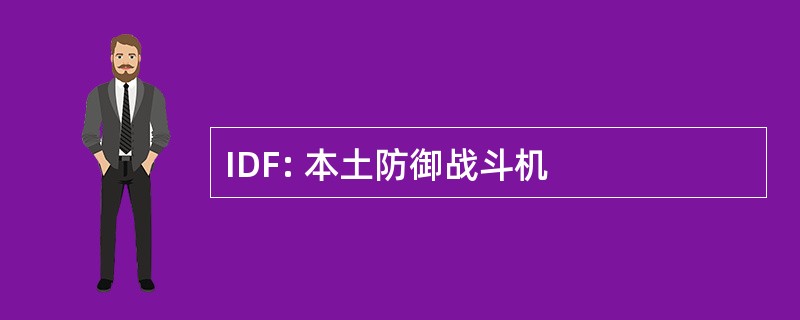 IDF: 本土防御战斗机